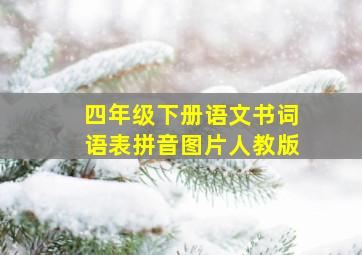 四年级下册语文书词语表拼音图片人教版